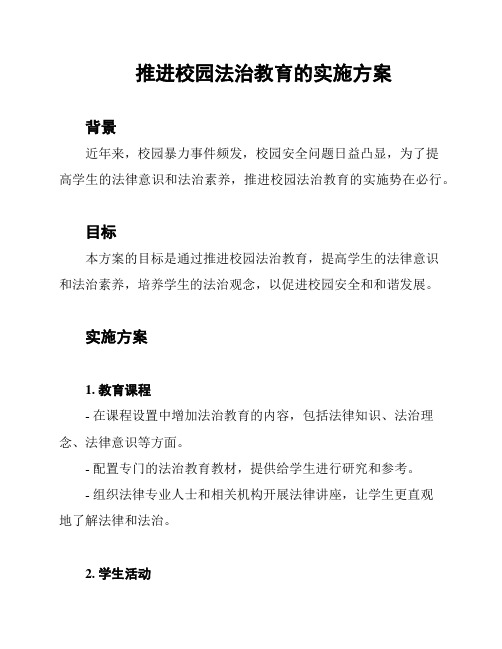 推进校园法治教育的实施方案

背景

近年来，校园暴力事件频发，校园安全问题日益凸显，为了提高学生的法律意识和法治素养，推进校园法治教育的实施势在必行。

目标

本方案的目标是通过推进校园法治教育，提高学生的法律意识和法治素养，培养学生的法治观念，以促进校园安全和和谐发展。

实施方案

1. 教育课程

- 在课程设置中增加法治教育的内容，包括法律知识、法治理念、法律意识等方面。

- 配置专门的法治教育教材，提供给学生进行研究和参考。

- 组织法律专业人士和相关机构开展法律讲座，让学生更直观地了解法律和法治。

2. 学生活动